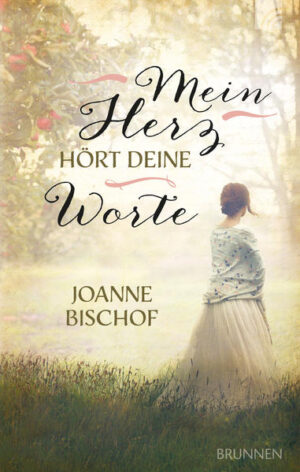 Mein Herz
HÖRT DEINE
Worte

JOANNE
BISCHOF

BRUNNEN